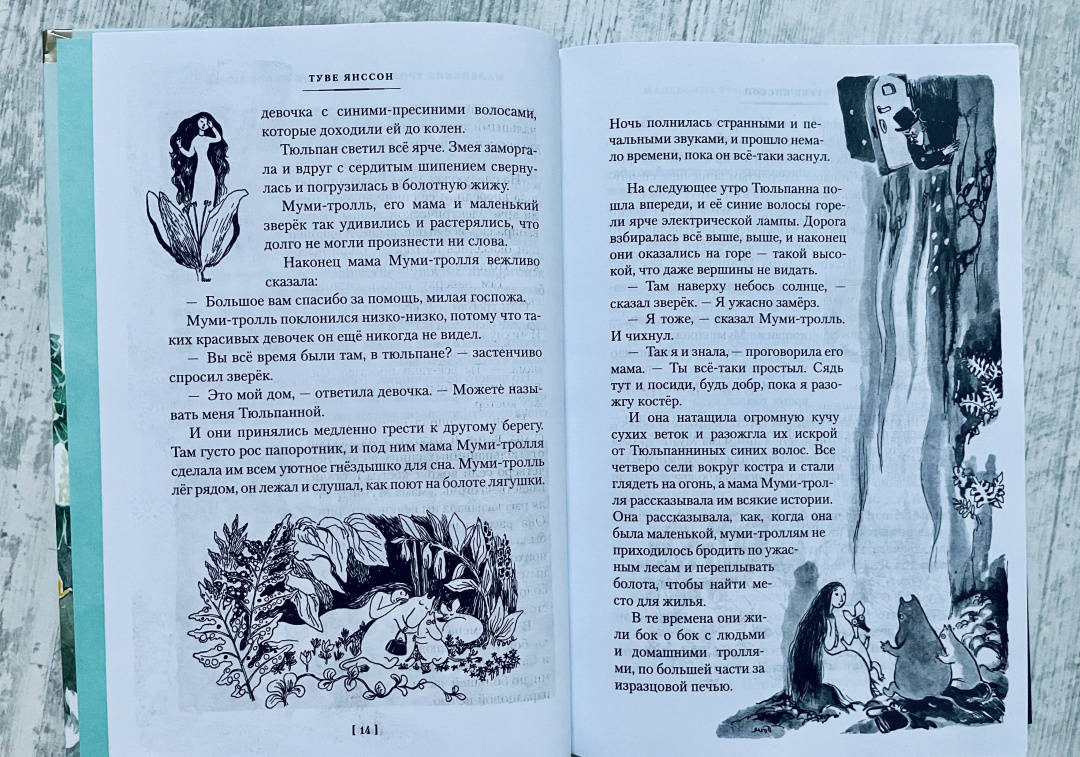 ТУВЕ ЯНССОН

девочка с синими-пресиними волосами, которые доходили ей до колен.

Тюльпан светил всё ярче. Змея заморгала и вдруг с сердитым шипением свернулась и погрузилась в болотную жижу.

Муми-тролль, его мама и маленький зверёк так удивились и растерялись, что долго не могли произнести ни слова.

Наконец мама Муми-тролля вежливо сказала:

— Большое вам спасибо за помощь, милая госпожа.

Муми-тролль поклонился низко-низко, потому что таких красивых девочек он ещё никогда не видел.

— Вы всё время были там, в тюльпане? — застенчиво спросил зверёк.

— Это мой дом, — ответила девочка. — Можете называть меня Тюльпанной.

И они принялись медленно грести к другому берегу. Там густо рос папоротник, и под ним мама Муми-тролля сделала им всем уютное гнёздышко для сна. Муми-тролль лёг рядом, он лежал и слушал, как поют на болоте лягушки.

[ 14 ]

Ночь полнилась странными и печальными звуками, и прошло немало времени, пока он всё-таки заснул.

На следующее утро Тюльпанна пошла впереди, и её синие волосы горели ярче электрической лампы. Дорога взбиралась всё выше, выше, и наконец они оказались на горе — такой высокой, что даже вершины не видать.

— Там наверху небось солнце, — сказал зверёк. — Я ужасно замёрз.

— Я тоже, — сказал Муми-тролль. И чихнул.

— Так я и знала, — проговорила его мама. — Ты всё-таки простыл. Сядь тут и посиди, будь добр, пока я разожгу костёр.

И она натащила огромную кучу сухих веток и разожгла их искрой от Тюльпанниных синих волос. Все четверо сели вокруг костра и стали глядеть на огонь, а мама Муми-тролля рассказывала им всякие истории. Она рассказывала, как, когда она была маленькой, муми-троллям не приходилось бродить по ужасным лесам и переплывать болота, чтобы найти место для жилья.

В те времена они жили бок о бок с людьми и домашними троллями, по большей части за изразцовой печью.